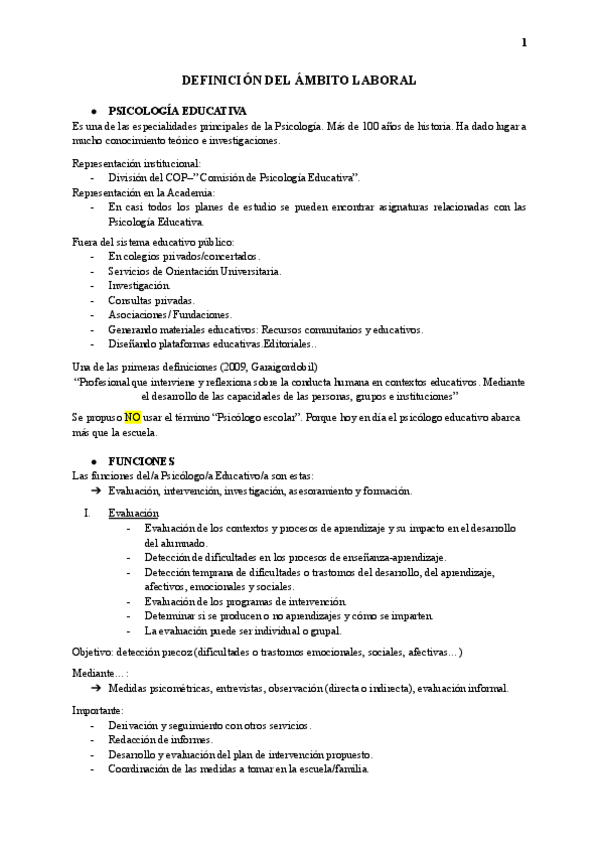 1

DEFINICIÓN DEL ÁMBITO LABORAL

● PSICOLOGÍA EDUCATIVA

Es una de las especialidades principales de la Psicología. Más de 100 años de historia. Ha dado lugar a mucho conocimiento teórico e investigaciones.

Representación institucional:
- División del COP–"Comisión de Psicología Educativa".

Representación en la Academia:
- En casi todos los planes de estudio se pueden encontrar asignaturas relacionadas con las Psicología Educativa.

Fuera del sistema educativo público:
- En colegios privados/concertados.
- Servicios de Orientación Universitaria.
- Investigación.
- Consultas privadas.
- Asociaciones / Fundaciones.
- Generando materiales educativos: Recursos comunitarios y educativos.
- Diseñando plataformas educativas.Editoriales..

Una de las primeras definiciones (2009, Garaigordobil)
"Profesional que interviene y reflexiona sobre la conducta humana en contextos educativos. Mediante el desarrollo de las capacidades de las personas, grupos e instituciones"

Se propuso NO usar el término "Psicólogo escolar". Porque hoy en día el psicólogo educativo abarca más que la escuela.

● FUNCIONES

Las funciones del/a Psicólogo/a Educativo/a son estas:
➔ Evaluación, intervención, investigación, asesoramiento y formación.

I. Evaluación
- Evaluación de los contextos y procesos de aprendizaje y su impacto en el desarrollo del alumnado.
- Detección de dificultades en los procesos de enseñanza-aprendizaje.
- Detección temprana de dificultades o trastornos del desarrollo, del aprendizaje, afectivos, emocionales y sociales.
- Evaluación de los programas de intervención.
- Determinar si se producen o no aprendizajes y cómo se imparten.
- La evaluación puede ser individual o grupal.

Objetivo: detección precoz (dificultades o trastornos emocionales, sociales, afectivas…)

Mediante… :
➔ Medidas psicométricas, entrevistas, observación (directa o indirecta), evaluación informal.

Importante:
- Derivación y seguimiento con otros servicios.
- Redacción de informes.
- Desarrollo y evaluación del plan de intervención propuesto.
- Coordinación de las medidas a tomar en la escuela/familia.